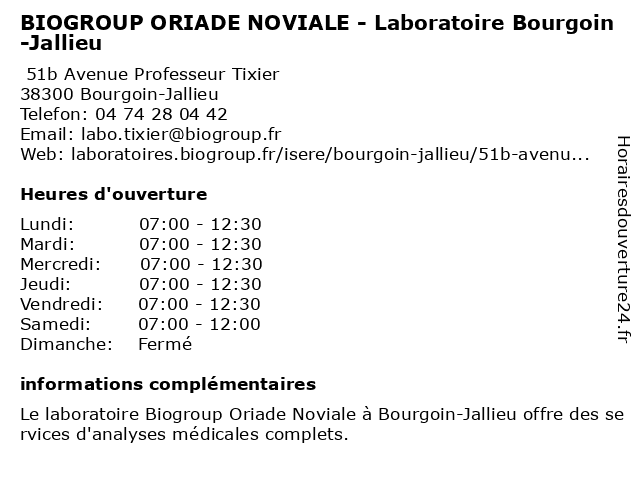 BIOGROUP ORIADE NOVIALE - Laboratoire Bourgoin-Jallieu

51b Avenue Professeur Tixier
38300 Bourgoin-Jallieu
Telefon: 04 74 28 04 42
Email: labo.tixier@biogroup.fr
Web: laboratoires.biogroup.fr/isere/bourgoin-jallieu/51b-avenu...

Heures d'ouverture

| | |
|---|---|
| Lundi: | 07:00 - 12:30 |
| Mardi: | 07:00 - 12:30 |
| Mercredi: | 07:00 - 12:30 |
| Jeudi: | 07:00 - 12:30 |
| Vendredi: | 07:00 - 12:30 |
| Samedi: | 07:00 - 12:00 |
| Dimanche: | Fermé |

informations complémentaires

Le laboratoire Biogroup Oriade Noviale à Bourgoin-Jallieu offre des services d'analyses médicales complets.

Horairesdouverture24.fr